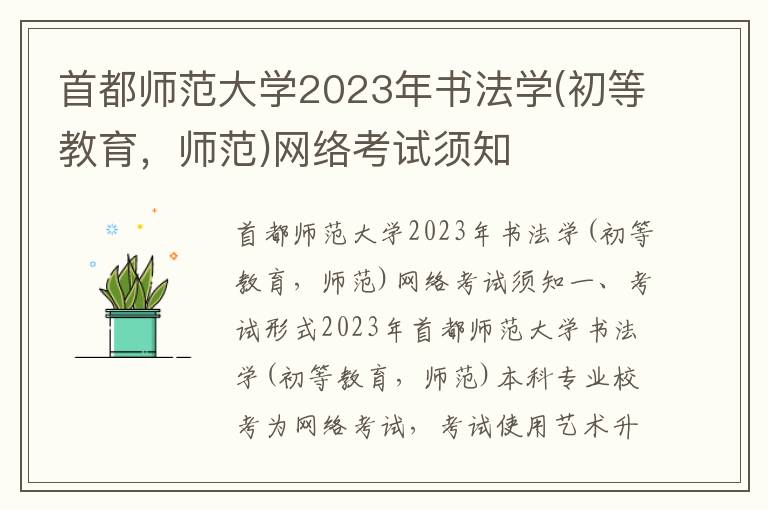 首都师范大学2023年书法学(初等教育，师范)网络考试须知

首都师范大学2023年书法学(初等教育，师范)网络考试须知一、考试形式2023年首都师范大学书法学(初等教育，师范)本科专业校考为网络考试，考试使用艺术升